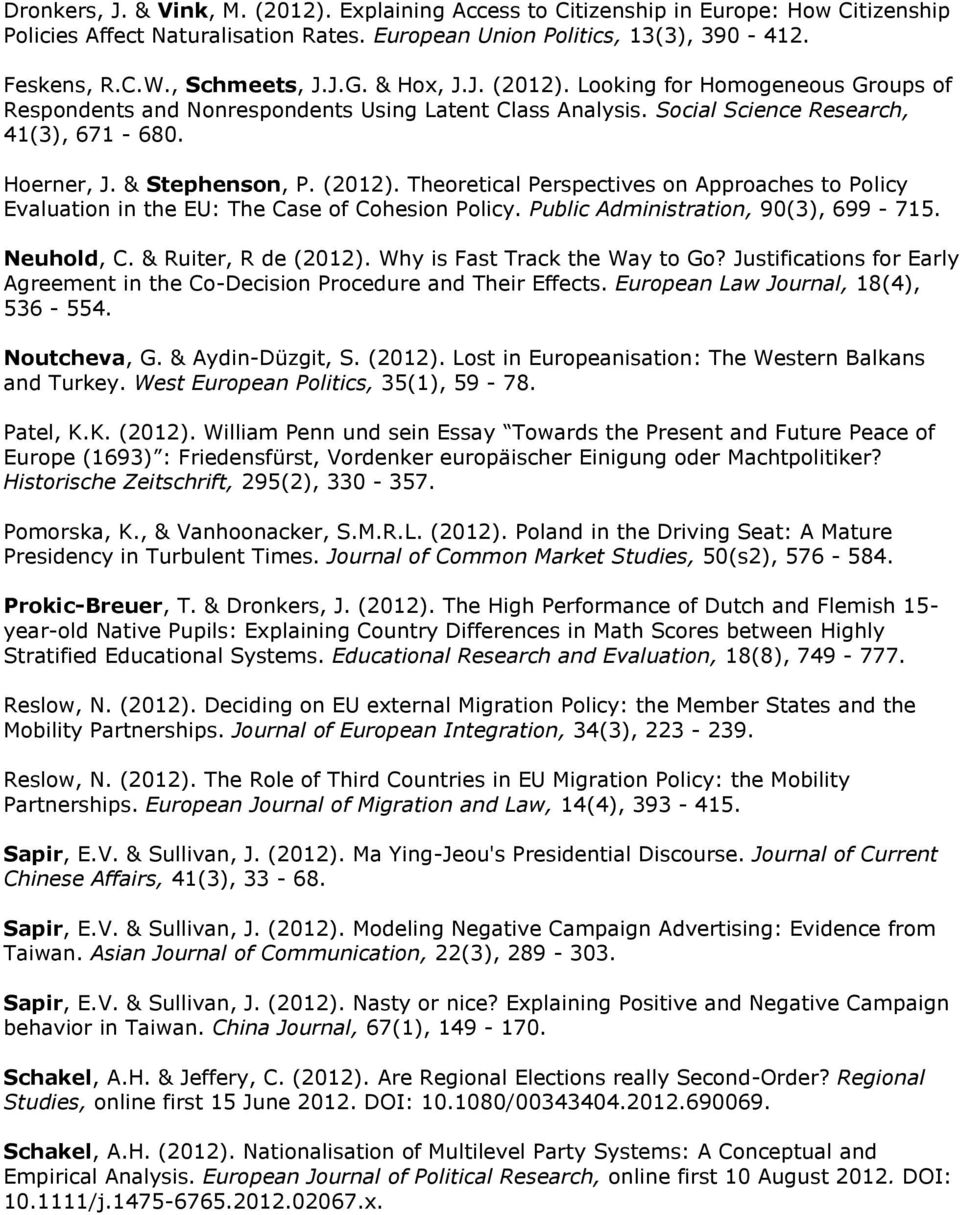 Dronkers, J. & Vink, M. (2012). Explaining Access to Citizenship in Europe: How Citizenship Policies Affect Naturalisation Rates. European Union Politics, 13(3), 390 - 412.

Feskens, R.C.W., Schmeets, J.J.G. & Hox, J.J. (2012). Looking for Homogeneous Groups of Respondents and Nonrespondents Using Latent Class Analysis. Social Science Research, 41(3), 671 - 680.

Hoerner, J. & Stephenson, P. (2012). Theoretical Perspectives on Approaches to Policy Evaluation in the EU: The Case of Cohesion Policy. Public Administration, 90(3), 699 - 715.

Neuhold, C. & Ruiter, R de (2012). Why is Fast Track the Way to Go? Justifications for Early Agreement in the Co-Decision Procedure and Their Effects. European Law Journal, 18(4), 536 - 554.

Noutcheva, G. & Aydin-Düzgit, S. (2012). Lost in Europeanisation: The Western Balkans and Turkey. West European Politics, 35(1), 59 - 78.

Patel, K.K. (2012). William Penn und sein Essay Towards the Present and Future Peace of Europe (1693) : Friedensfürst, Vordenker europäischer Einigung oder Machtpolitiker? Historische Zeitschrift, 295(2), 330 - 357.

Pomorska, K., & Vanhoonacker, S.M.R.L. (2012). Poland in the Driving Seat: A Mature Presidency in Turbulent Times. Journal of Common Market Studies, 50(s2), 576 - 584.

Prokic-Breuer, T. & Dronkers, J. (2012). The High Performance of Dutch and Flemish 15-year-old Native Pupils: Explaining Country Differences in Math Scores between Highly Stratified Educational Systems. Educational Research and Evaluation, 18(8), 749 - 777.

Reslow, N. (2012). Deciding on EU external Migration Policy: the Member States and the Mobility Partnerships. Journal of European Integration, 34(3), 223 - 239.

Reslow, N. (2012). The Role of Third Countries in EU Migration Policy: the Mobility Partnerships. European Journal of Migration and Law, 14(4), 393 - 415.

Sapir, E.V. & Sullivan, J. (2012). Ma Ying-Jeou's Presidential Discourse. Journal of Current Chinese Affairs, 41(3), 33 - 68.

Sapir, E.V. & Sullivan, J. (2012). Modeling Negative Campaign Advertising: Evidence from Taiwan. Asian Journal of Communication, 22(3), 289 - 303.

Sapir, E.V. & Sullivan, J. (2012). Nasty or nice? Explaining Positive and Negative Campaign behavior in Taiwan. China Journal, 67(1), 149 - 170.

Schakel, A.H. & Jeffery, C. (2012). Are Regional Elections really Second-Order? Regional Studies, online first 15 June 2012. DOI: 10.1080/00343404.2012.690069.

Schakel, A.H. (2012). Nationalisation of Multilevel Party Systems: A Conceptual and Empirical Analysis. European Journal of Political Research, online first 10 August 2012. DOI: 10.1111/j.1475-6765.2012.02067.x.